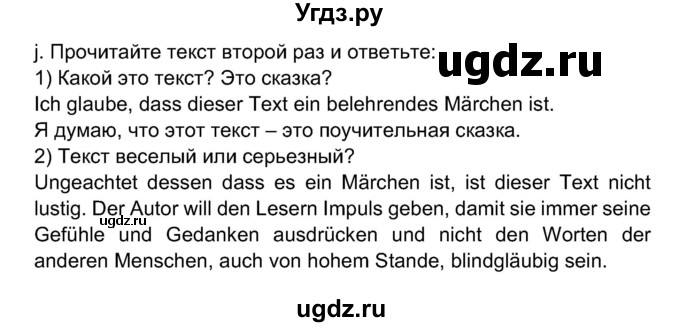 Угдз.ру

j. Прочитайте текст второй раз и ответьте: ugdz.ru
1) Какой это текст? Это сказка?
Ich glaube, dass dieser Text ein belehrendes Märchen ist.
Я думаю, что этот текст – это поучительная сказка.
2) Текст веселый или серьезный?
Ungeachtet dessen dass es ein Märchen ist, ist dieser Text nicht lustig. Der Autor will den Lesern Impuls geben, damit sie immer seine Gefühle und Gedanken ausdrücken und nicht den Worten der anderen Menschen, auch von hohem Stande, blindgläubig sein.

ugdz.ru

ugdz.ru